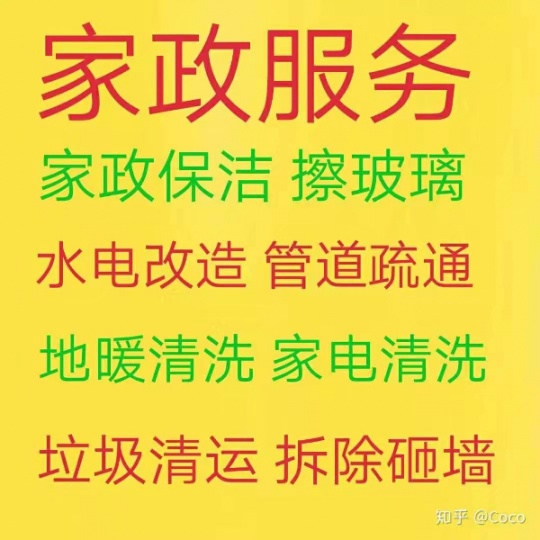 家政服务

家政保洁 擦玻璃

水电改造 管道疏通

地暖清洗 家电清洗

垃圾清运 拆除砸墙

知乎 @Coco